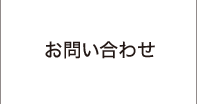 お問い合わせ